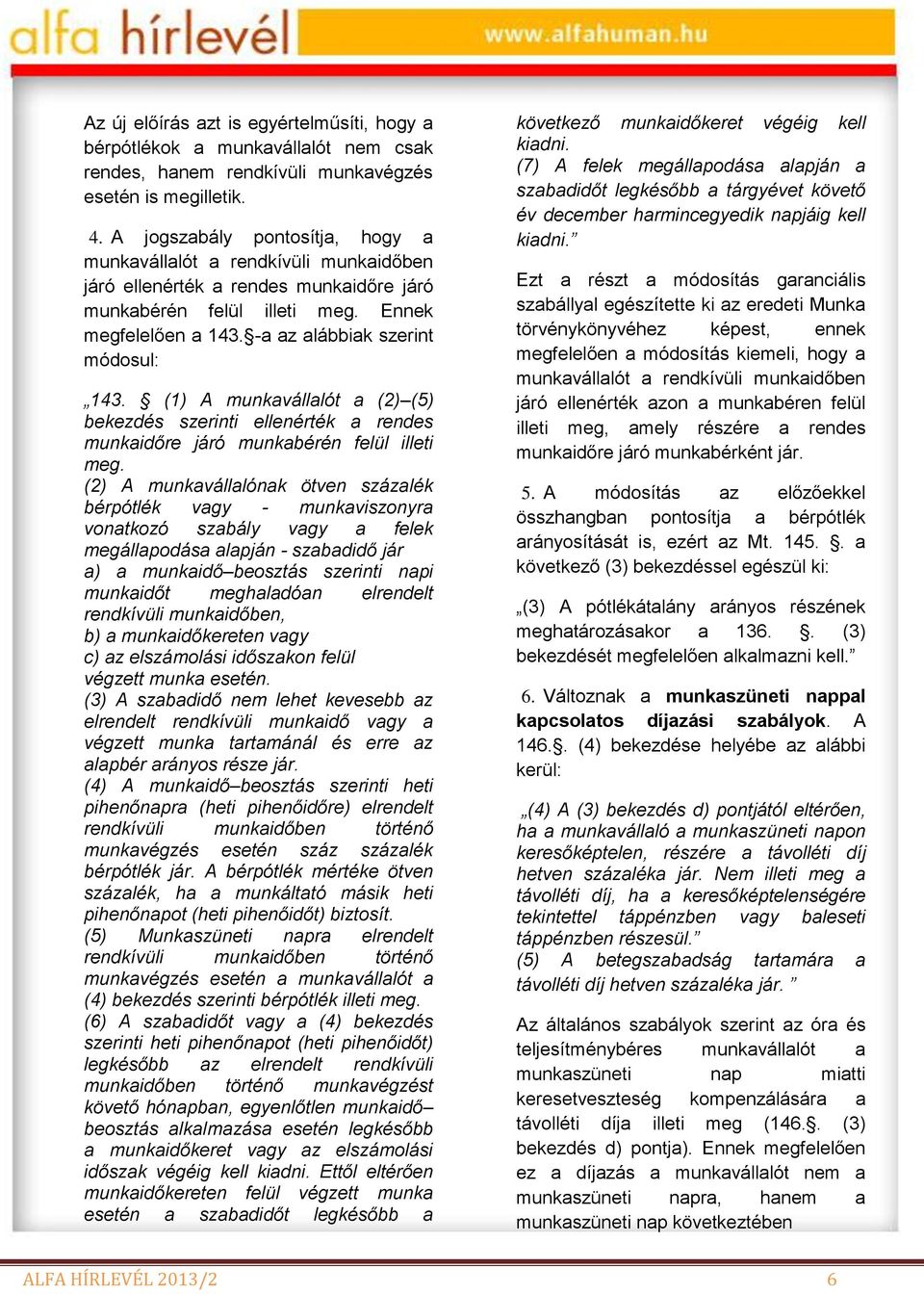 alfa hírlevél www.alfahuman.hu

Az új előírás azt is egyértelműsíti, hogy a bérpótlékok a munkavállalót nem csak rendes, hanem rendkívüli munkavégzés esetén is megilletik.

4. A jogszabály pontosítja, hogy a munkavállalót a rendkívüli munkaidőben járó ellenérték a rendes munkaidőre járó munkabérén felül illeti meg. Ennek megfelelően a 143.§-a az alábbiak szerint módosul:

„143. § (1) A munkavállalót a (2)–(5) bekezdés szerinti ellenérték a rendes munkaidőre járó munkabérén felül illeti meg.
(2) A munkavállalónak ötven százalék bérpótlék vagy - munkaviszonyra vonatkozó szabály vagy a felek megállapodása alapján - szabadidő jár
a) a munkaidő–beosztás szerinti napi munkaidőt meghaladóan elrendelt rendkívüli munkaidőben,
b) a munkaidőkereten vagy
c) az elszámolási időszakon felül végzett munka esetén.
(3) A szabadidő nem lehet kevesebb az elrendelt rendkívüli munkaidő vagy a végzett munka tartamánál és erre az alapbér arányos része jár.
(4) A munkaidő–beosztás szerinti heti pihenőnapra (heti pihenőidőre) elrendelt rendkívüli munkaidőben történő munkavégzés esetén száz százalék bérpótlék jár. A bérpótlék mértéke ötven százalék, ha a munkáltató másik heti pihenőnapot (heti pihenőidőt) biztosít.
(5) Munkaszüneti napra elrendelt rendkívüli munkaidőben történő munkavégzés esetén a munkavállalót a (4) bekezdés szerinti bérpótlék illeti meg.
(6) A szabadidőt vagy a (4) bekezdés szerinti heti pihenőnapot (heti pihenőidőt) legkésőbb az elrendelt rendkívüli munkaidőben történő munkavégzést követő hónapban, egyenlőtlen munkaidő–beosztás alkalmazása esetén legkésőbb a munkaidőkeret vagy az elszámolási időszak végéig kell kiadni. Ettől eltérően munkaidőkereten felül végzett munka esetén a szabadidőt legkésőbb a következő munkaidőkeret végéig kell kiadni.
(7) A felek megállapodása alapján a szabadidőt legkésőbb a tárgyévet követő év december harmincegyedik napjáig kell kiadni.”

Ezt a részt a módosítás garanciális szabállyal egészítette ki az eredeti Munka törvénykönyvéhez képest, ennek megfelelően a módosítás kiemeli, hogy a munkavállalót a rendkívüli munkaidőben járó ellenérték azon a munkabéren felül illeti meg, amely részére a rendes munkaidőre járó munkabérként jár.

5. A módosítás az előzőekkel összhangban pontosítja a bérpótlék arányosítását is, ezért az Mt. 145. §. a következő (3) bekezdéssel egészül ki:

„(3) A pótlékátalány arányos részének meghatározásakor a 136. §. (3) bekezdését megfelelően alkalmazni kell.”

6. Változnak a munkaszüneti nappal kapcsolatos díjazási szabályok. A 146.§. (4) bekezdése helyébe az alábbi kerül:

„(4) A (3) bekezdés d) pontjától eltérően, ha a munkavállaló a munkaszüneti napon keresőképtelen, részére a távolléti díj hetven százaléka jár. Nem illeti meg a távolléti díj, ha a keresőképtelenségére tekintettel táppénzben vagy baleseti táppénzben részesül.”
(5) A betegszabadság tartamára a távolléti díj hetven százaléka jár. ”

Az általános szabályok szerint az óra és teljesítménybéres munkavállalót a munkaszüneti nap miatti keresetveszteség kompenzálására a távolléti díja illeti meg (146.§. (3) bekezdés d) pontja). Ennek megfelelően ez a díjazás a munkavállalót nem a munkaszüneti napra, hanem a munkaszüneti nap következtében

ALFA HÍRLEVÉL 2013/2 6